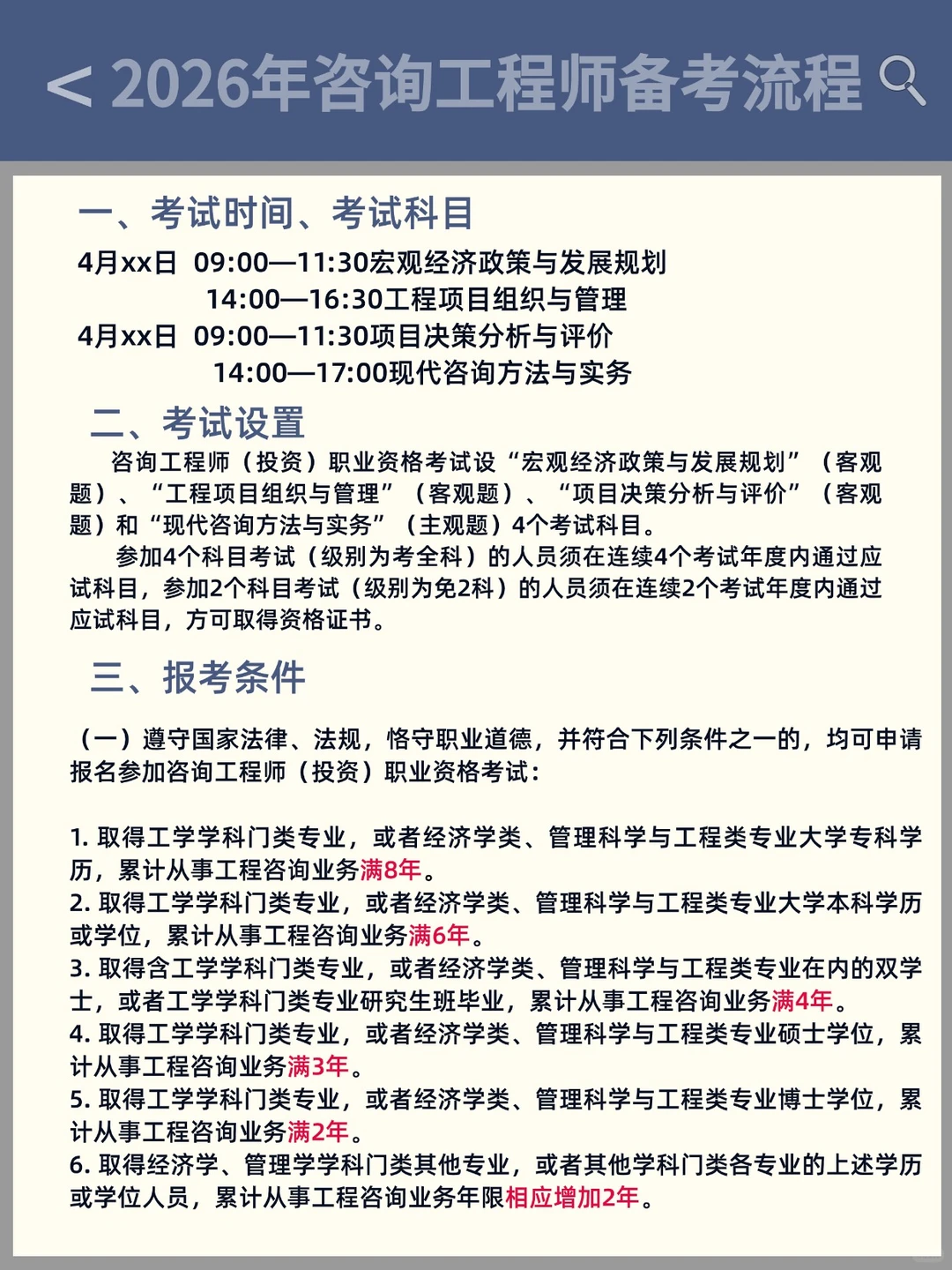 < 2026年咨询工程师备考流程

一、考试时间、考试科目

4月xx日 09:00—11:30宏观经济政策与发展规划
14:00—16:30工程项目组织与管理
4月xx日 09:00—11:30项目决策分析与评价
14:00—17:00现代咨询方法与实务

二、考试设置

咨询工程师（投资）职业资格考试设“宏观经济政策与发展规划”（客观题）、“工程项目组织与管理”（客观题）、“项目决策分析与评价”（客观题）和“现代咨询方法与实务”（主观题）4个考试科目。

参加4个科目考试（级别为考全科）的人员须在连续4个考试年度内通过应试科目，参加2个科目考试（级别为免2科）的人员须在连续2个考试年度内通过应试科目，方可取得资格证书。

三、报考条件

（一）遵守国家法律、法规，恪守职业道德，并符合下列条件之一的，均可申请报名参加咨询工程师（投资）职业资格考试：

1. 取得工学学科门类专业，或者经济学类、管理科学与工程类专业大学专科学历，累计从事工程咨询业务满8年。
2. 取得工学学科门类专业，或者经济学类、管理科学与工程类专业大学本科学历或学位，累计从事工程咨询业务满6年。
3. 取得含工学学科门类专业，或者经济学类、管理科学与工程类专业在内的双学士，或者工学学科门类专业研究生班毕业，累计从事工程咨询业务满4年。
4. 取得工学学科门类专业，或者经济学类、管理科学与工程类专业硕士学位，累计从事工程咨询业务满3年。
5. 取得工学学科门类专业，或者经济学类、管理科学与工程类专业博士学位，累计从事工程咨询业务满2年。
6. 取得经济学、管理学学科门类其他专业，或者其他学科门类各专业的上述学历或学位人员，累计从事工程咨询业务年限相应增加2年。